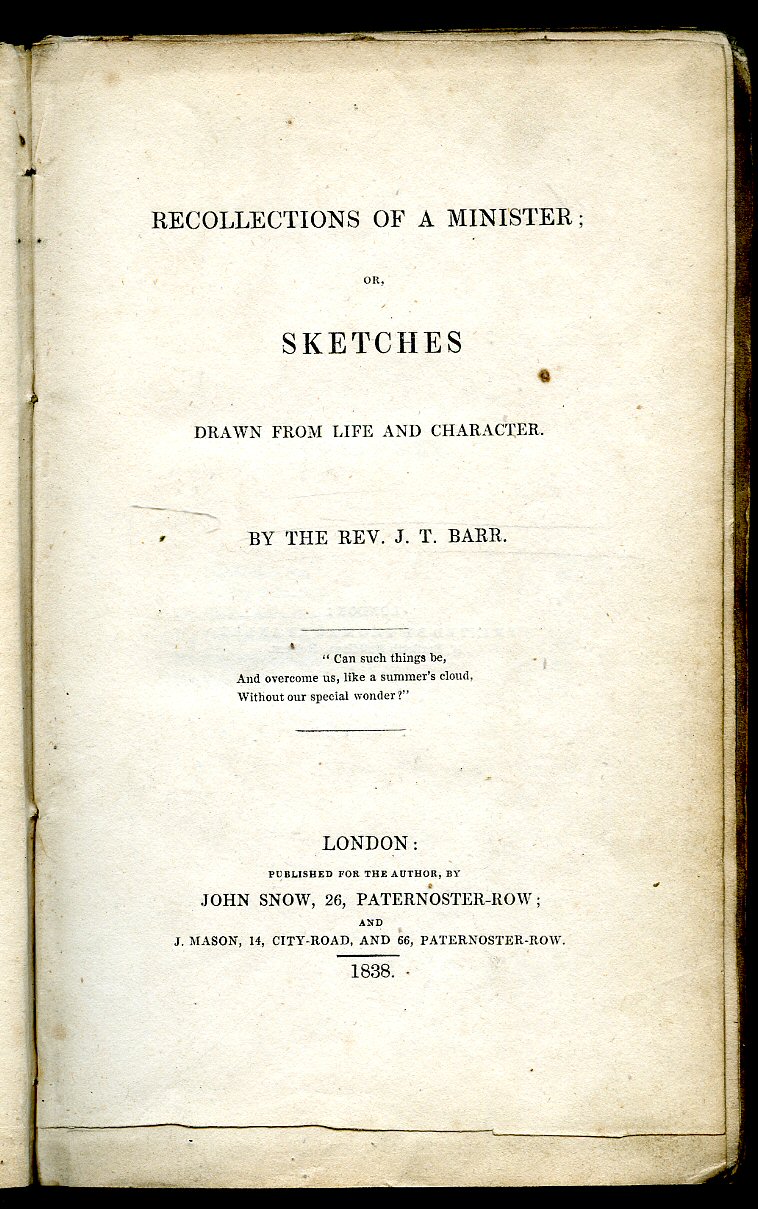 RECOLLECTIONS OF A MINISTER;

OR,

SKETCHES

DRAWN FROM LIFE AND CHARACTER.

BY THE REV. J. T. BARR.

" Can such things be,
And overcome us, like a summer's cloud,
Without our special wonder?"

LONDON:
PUBLISHED FOR THE AUTHOR, BY
JOHN SNOW, 26, PATERNOSTER-ROW;
AND
J. MASON, 14, CITY-ROAD, AND 66, PATERNOSTER-ROW.
1838.